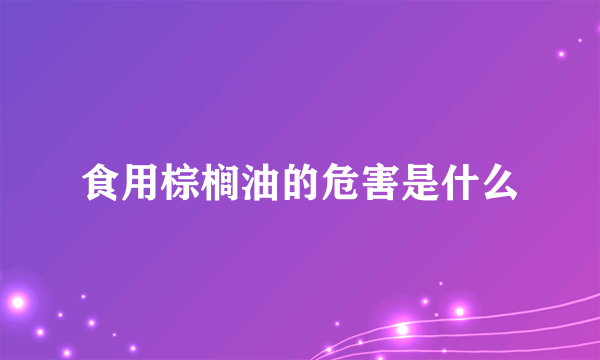 食用棕榈油的危害是什么